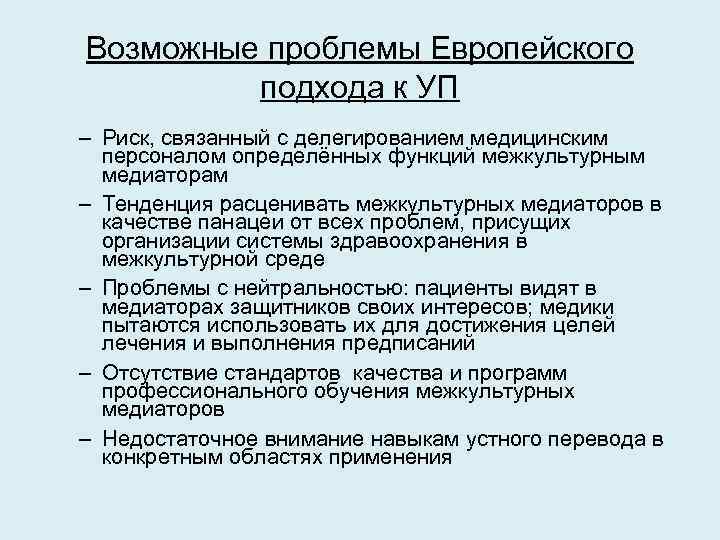 Возможные проблемы Европейского подхода к УП

– Риск, связанный с делегированием медицинским персоналом определённых функций межкультурным медиаторам

– Тенденция расценивать межкультурных медиаторов в качестве панацеи от всех проблем, присущих организации системы здравоохранения в межкультурной среде

– Проблемы с нейтральностью: пациенты видят в медиаторах защитников своих интересов; медики пытаются использовать их для достижения целей лечения и выполнения предписаний

– Отсутствие стандартов качества и программ профессионального обучения межкультурных медиаторов

– Недостаточное внимание навыкам устного перевода в конкретным областях применения